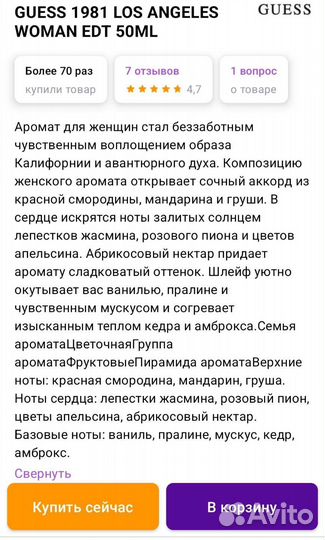 GUESS 1981 LOS ANGELES WOMAN EDT 50ML

GUESS

Более 70 раз
купили товар

7 отзывов
★★★★★ 4,7

1 вопрос
о товаре

Аромат для женщин стал беззаботным чувственным воплощением образа Калифорнии и авантюрного духа. Композицию женского аромата открывает сочный аккорд из красной смородины, мандарина и груши. В сердце искрятся ноты залитых солнцем лепестков жасмина, розового пиона и цветов апельсина. Абрикосовый нектар придает аромату сладковатый оттенок. Шлейф уютно окутывает вас ванилью, пралине и чувственным мускусом и согревает изысканным теплом кедра и амброкса.Семья ароматаЦветочнаяГруппа ароматаФруктовыеПирамида ароматаВерхние ноты: красная смородина, мандарин, груша. Ноты сердца: лепестки жасмина, розовый пион, цветы апельсина, абрикосовый нектар. Базовые ноты: ваниль, пралине, мускус, кедр, амброкс.

Свернуть

Купить сейчас

В корзину

Avito